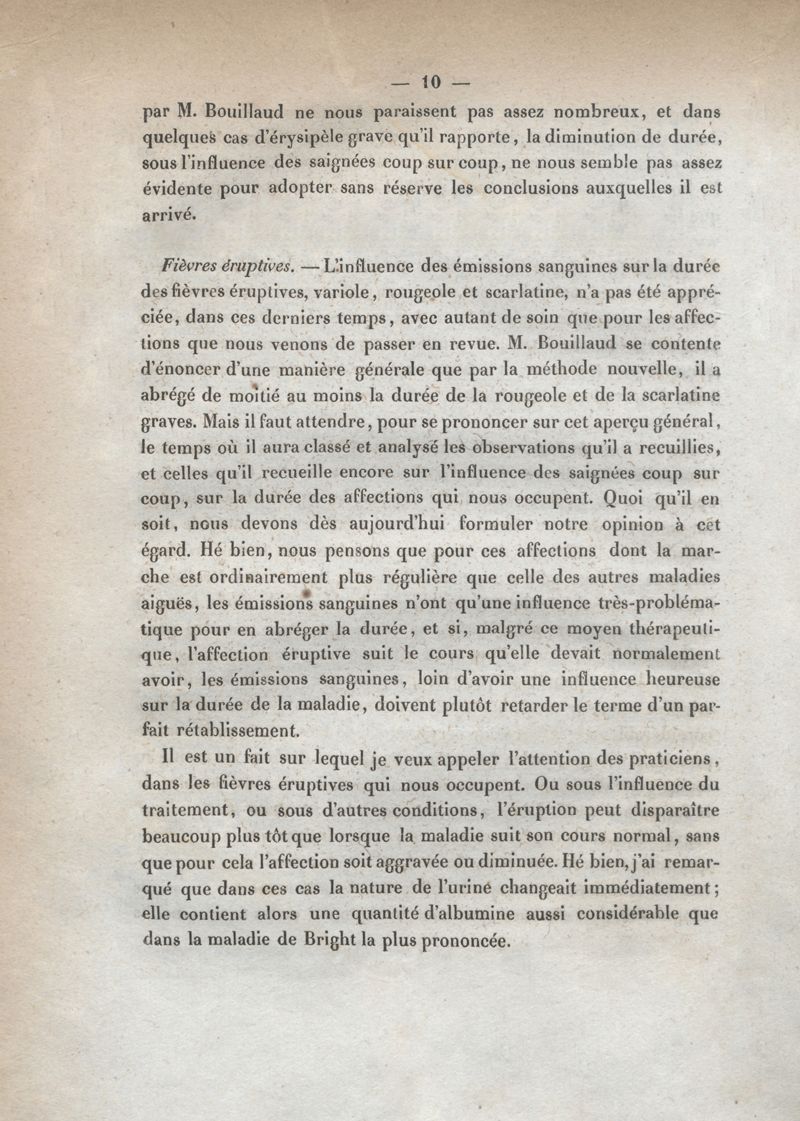 — 10 —

par M. Bouillaud ne nous paraissent pas assez nombreux, et dans quelques cas d'érysipèle grave qu'il rapporte, la diminution de durée, sous l'influence des saignées coup sur coup, ne nous semble pas assez évidente pour adopter sans réserve les conclusions auxquelles il est arrivé.

Fièvres éruptives. — L'influence des émissions sanguines sur la durée des fièvres éruptives, variole, rougeole et scarlatine, n'a pas été appréciée, dans ces derniers temps, avec autant de soin que pour les affections que nous venons de passer en revue. M. Bouillaud se contente d'énoncer d'une manière générale que par la méthode nouvelle, il a abrégé de moitié au moins la durée de la rougeole et de la scarlatine graves. Mais il faut attendre, pour se prononcer sur cet aperçu général, le temps où il aura classé et analysé les observations qu'il a recuillies, et celles qu'il recueille encore sur l'influence des saignées coup sur coup, sur la durée des affections qui nous occupent. Quoi qu'il en soit, nous devons dès aujourd'hui formuler notre opinion à cet égard. Hé bien, nous pensons que pour ces affections dont la marche est ordinairement plus régulière que celle des autres maladies aiguës, les émissions sanguines n'ont qu'une influence très-problématique pour en abréger la durée, et si, malgré ce moyen thérapeutique, l'affection éruptive suit le cours qu'elle devait normalement avoir, les émissions sanguines, loin d'avoir une influence heureuse sur la durée de la maladie, doivent plutôt retarder le terme d'un parfait rétablissement.

Il est un fait sur lequel je veux appeler l'attention des praticiens, dans les fièvres éruptives qui nous occupent. Ou sous l'influence du traitement, ou sous d'autres conditions, l'éruption peut disparaître beaucoup plus tôt que lorsque la maladie suit son cours normal, sans que pour cela l'affection soit aggravée ou diminuée. Hé bien, j'ai remarqué que dans ces cas la nature de l'urine changeait immédiatement; elle contient alors une quantité d'albumine aussi considérable que dans la maladie de Bright la plus prononcée.